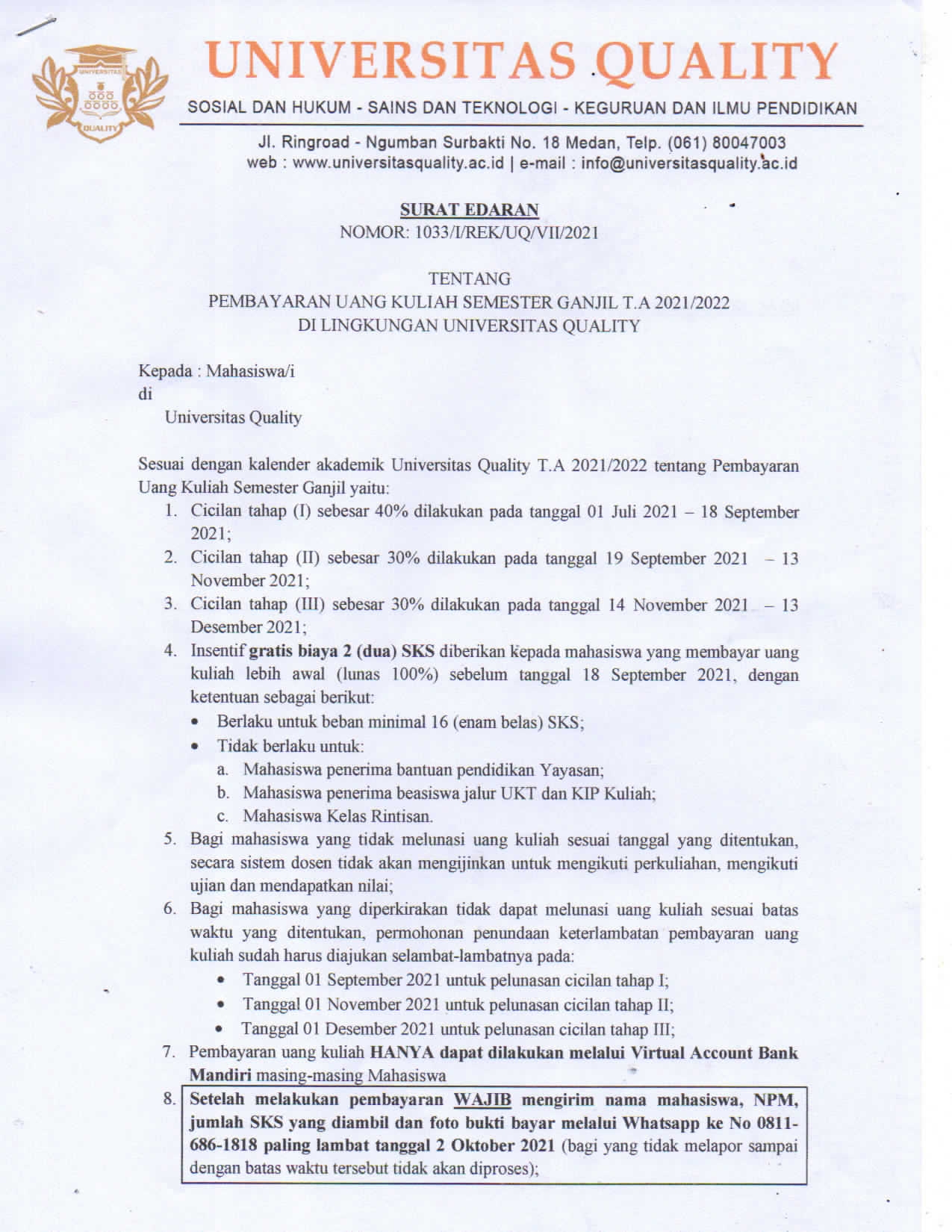 UNIVERSITAS
QUALITY

UNIVERSITAS QUALITY

SOSIAL DAN HUKUM - SAINS DAN TEKNOLOGI - KEGURUAN DAN ILMU PENDIDIKAN

Jl. Ringroad - Ngumban Surbakti No. 18 Medan, Telp. (061) 80047003
web : www.universitasquality.ac.id | e-mail : info@universitasquality.ac.id

SURAT EDARAN
NOMOR: 1033/I/REK/UQ/VII/2021

TENTANG
PEMBAYARAN UANG KULIAH SEMESTER GANJIL T.A 2021/2022
DI LINGKUNGAN UNIVERSITAS QUALITY

Kepada : Mahasiswa/i
di
Universitas Quality

Sesuai dengan kalender akademik Universitas Quality T.A 2021/2022 tentang Pembayaran Uang Kuliah Semester Ganjil yaitu:
1. Cicilan tahap (I) sebesar 40% dilakukan pada tanggal 01 Juli 2021 – 18 September 2021;
2. Cicilan tahap (II) sebesar 30% dilakukan pada tanggal 19 September 2021 – 13 November 2021;
3. Cicilan tahap (III) sebesar 30% dilakukan pada tanggal 14 November 2021 – 13 Desember 2021;
4. Insentif gratis biaya 2 (dua) SKS diberikan kepada mahasiswa yang membayar uang kuliah lebih awal (lunas 100%) sebelum tanggal 18 September 2021, dengan ketentuan sebagai berikut:
• Berlaku untuk beban minimal 16 (enam belas) SKS;
• Tidak berlaku untuk:
a. Mahasiswa penerima bantuan pendidikan Yayasan;
b. Mahasiswa penerima beasiswa jalur UKT dan KIP Kuliah;
c. Mahasiswa Kelas Rintisan.
5. Bagi mahasiswa yang tidak melunasi uang kuliah sesuai tanggal yang ditentukan, secara sistem dosen tidak akan mengijinkan untuk mengikuti perkuliahan, mengikuti ujian dan mendapatkan nilai;
6. Bagi mahasiswa yang diperkirakan tidak dapat melunasi uang kuliah sesuai batas waktu yang ditentukan, permohonan penundaan keterlambatan pembayaran uang kuliah sudah harus diajukan selambat-lambatnya pada:
• Tanggal 01 September 2021 untuk pelunasan cicilan tahap I;
• Tanggal 01 November 2021 untuk pelunasan cicilan tahap II;
• Tanggal 01 Desember 2021 untuk pelunasan cicilan tahap III;
7. Pembayaran uang kuliah HANYA dapat dilakukan melalui Virtual Account Bank Mandiri masing-masing Mahasiswa
8. Setelah melakukan pembayaran WAJIB mengirim nama mahasiswa, NPM, jumlah SKS yang diambil dan foto bukti bayar melalui Whatsapp ke No 0811-686-1818 paling lambat tanggal 2 Oktober 2021 (bagi yang tidak melapor sampai dengan batas waktu tersebut tidak akan diproses);